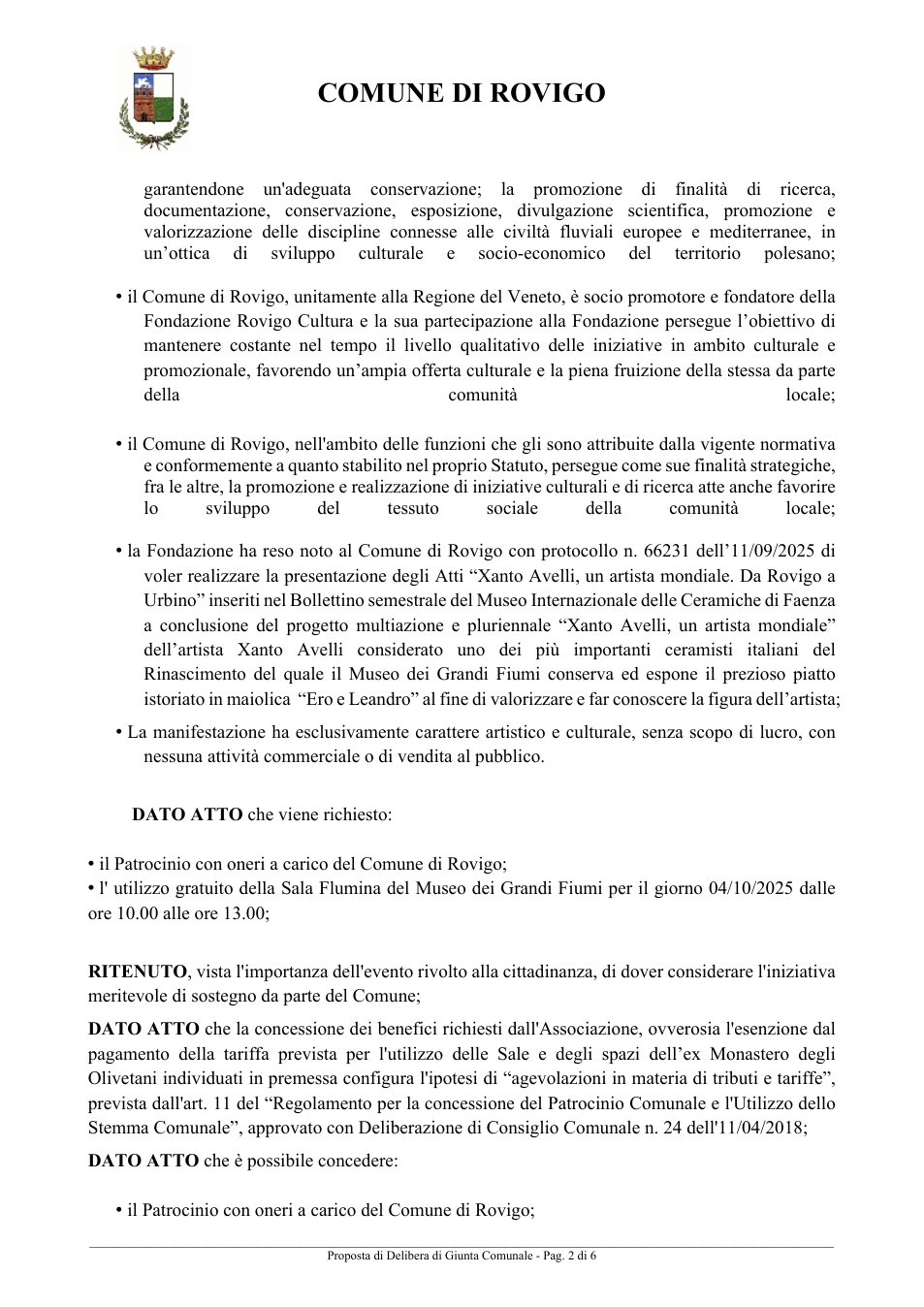 COMUNE DI ROVIGO

garantendone un'adeguata conservazione; la promozione di finalità di ricerca, documentazione, conservazione, esposizione, divulgazione scientifica, promozione e valorizzazione delle discipline connesse alle civiltà fluviali europee e mediterranee, in un'ottica di sviluppo culturale e socio-economico del territorio polesano;

• il Comune di Rovigo, unitamente alla Regione del Veneto, è socio promotore e fondatore della Fondazione Rovigo Cultura e la sua partecipazione alla Fondazione persegue l'obiettivo di mantenere costante nel tempo il livello qualitativo delle iniziative in ambito culturale e promozionale, favorendo un'ampia offerta culturale e la piena fruizione della stessa da parte della comunità locale;

• il Comune di Rovigo, nell'ambito delle funzioni che gli sono attribuite dalla vigente normativa e conformemente a quanto stabilito nel proprio Statuto, persegue come sue finalità strategiche, fra le altre, la promozione e realizzazione di iniziative culturali e di ricerca atte anche favorire lo sviluppo del tessuto sociale della comunità locale;

• la Fondazione ha reso noto al Comune di Rovigo con protocollo n. 66231 dell'11/09/2025 di voler realizzare la presentazione degli Atti "Xanto Avelli, un artista mondiale. Da Rovigo a Urbino" inseriti nel Bollettino semestrale del Museo Internazionale delle Ceramiche di Faenza a conclusione del progetto multiazione e pluriennale "Xanto Avelli, un artista mondiale" dell'artista Xanto Avelli considerato uno dei più importanti ceramisti italiani del Rinascimento del quale il Museo dei Grandi Fiumi conserva ed espone il prezioso piatto istoriato in maiolica "Ero e Leandro" al fine di valorizzare e far conoscere la figura dell'artista;

• La manifestazione ha esclusivamente carattere artistico e culturale, senza scopo di lucro, con nessuna attività commerciale o di vendita al pubblico.

DATO ATTO che viene richiesto:

• il Patrocinio con oneri a carico del Comune di Rovigo;
• l' utilizzo gratuito della Sala Flumina del Museo dei Grandi Fiumi per il giorno 04/10/2025 dalle ore 10.00 alle ore 13.00;

RITENUTO, vista l'importanza dell'evento rivolto alla cittadinanza, di dover considerare l'iniziativa meritevole di sostegno da parte del Comune;

DATO ATTO che la concessione dei benefici richiesti dall'Associazione, ovverosia l'esenzione dal pagamento della tariffa prevista per l'utilizzo delle Sale e degli spazi dell'ex Monastero degli Olivetani individuati in premessa configura l'ipotesi di "agevolazioni in materia di tributi e tariffe", prevista dall'art. 11 del "Regolamento per la concessione del Patrocinio Comunale e l'Utilizzo dello Stemma Comunale", approvato con Deliberazione di Consiglio Comunale n. 24 dell'11/04/2018;

DATO ATTO che è possibile concedere:

• il Patrocinio con oneri a carico del Comune di Rovigo;

Proposta di Delibera di Giunta Comunale - Pag. 2 di 6